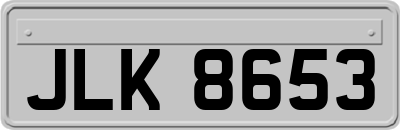 JLK 8653